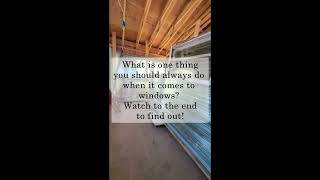 What is one thing you should always do when it comes to windows?
Watch to the end to find out!